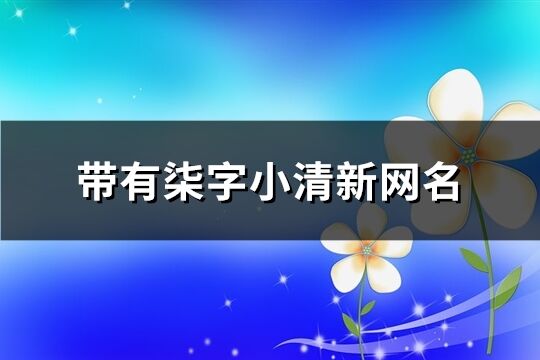 带有柒字小清新网名